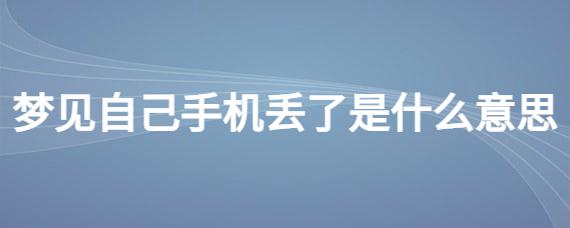 梦见自己手机丢了是什么意思